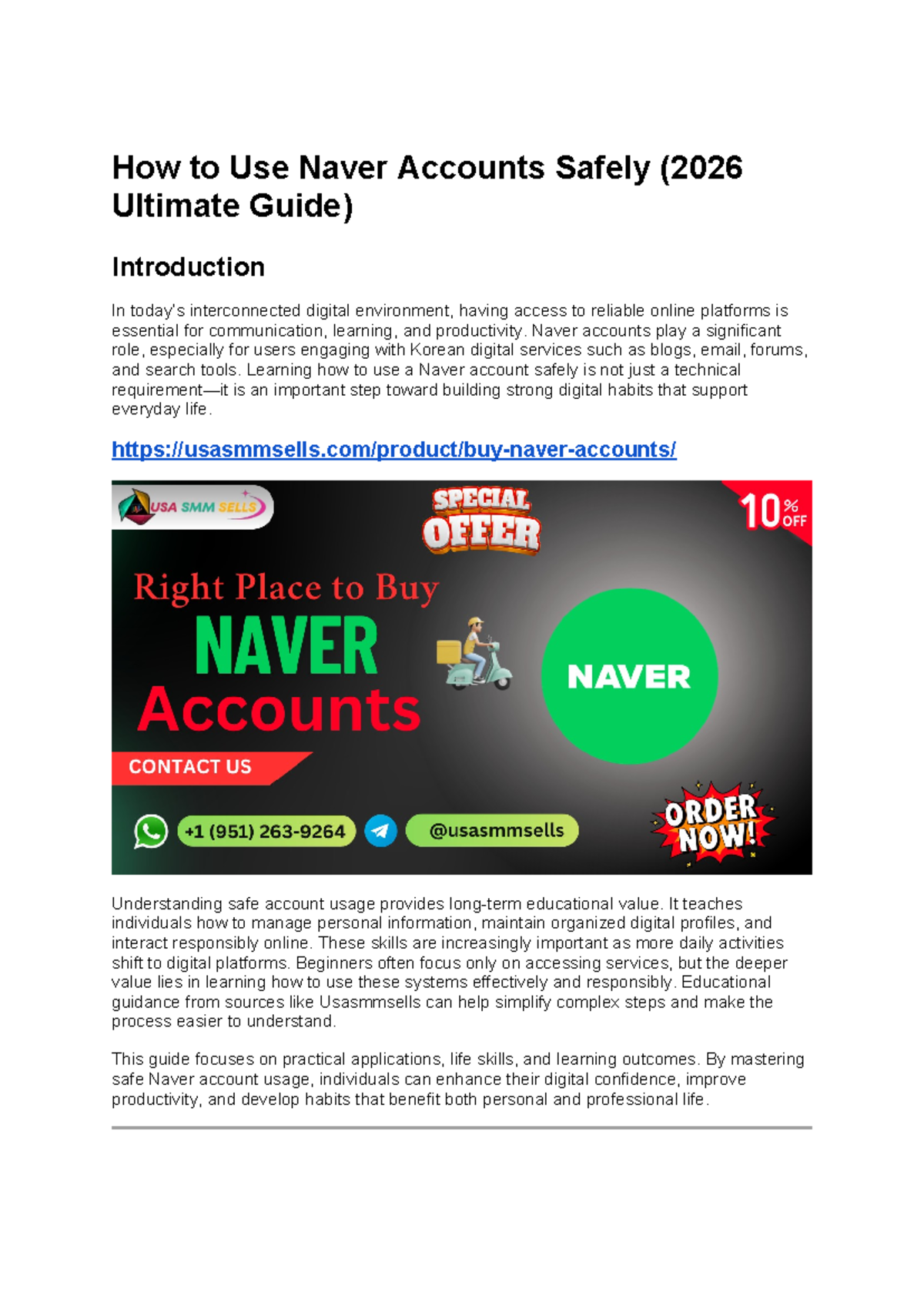 How to Use Naver Accounts Safely (2026 Ultimate Guide)

Introduction

In today's interconnected digital environment, having access to reliable online platforms is essential for communication, learning, and productivity. Naver accounts play a significant role, especially for users engaging with Korean digital services such as blogs, email, forums, and search tools. Learning how to use a Naver account safely is not just a technical requirement—it is an important step toward building strong digital habits that support everyday life.

https://usasmmsells.com/product/buy-naver-accounts/

USA SMM SELLS

SPECIAL OFFER

10% OFF

Right Place to Buy

NAVER

Accounts

NAVER

CONTACT US

+1 (951) 263-9264

@usasmmsells

ORDER NOW!

Understanding safe account usage provides long-term educational value. It teaches individuals how to manage personal information, maintain organized digital profiles, and interact responsibly online. These skills are increasingly important as more daily activities shift to digital platforms. Beginners often focus only on accessing services, but the deeper value lies in learning how to use these systems effectively and responsibly. Educational guidance from sources like Usasmmsells can help simplify complex steps and make the process easier to understand.

This guide focuses on practical applications, life skills, and learning outcomes. By mastering safe Naver account usage, individuals can enhance their digital confidence, improve productivity, and develop habits that benefit both personal and professional life.